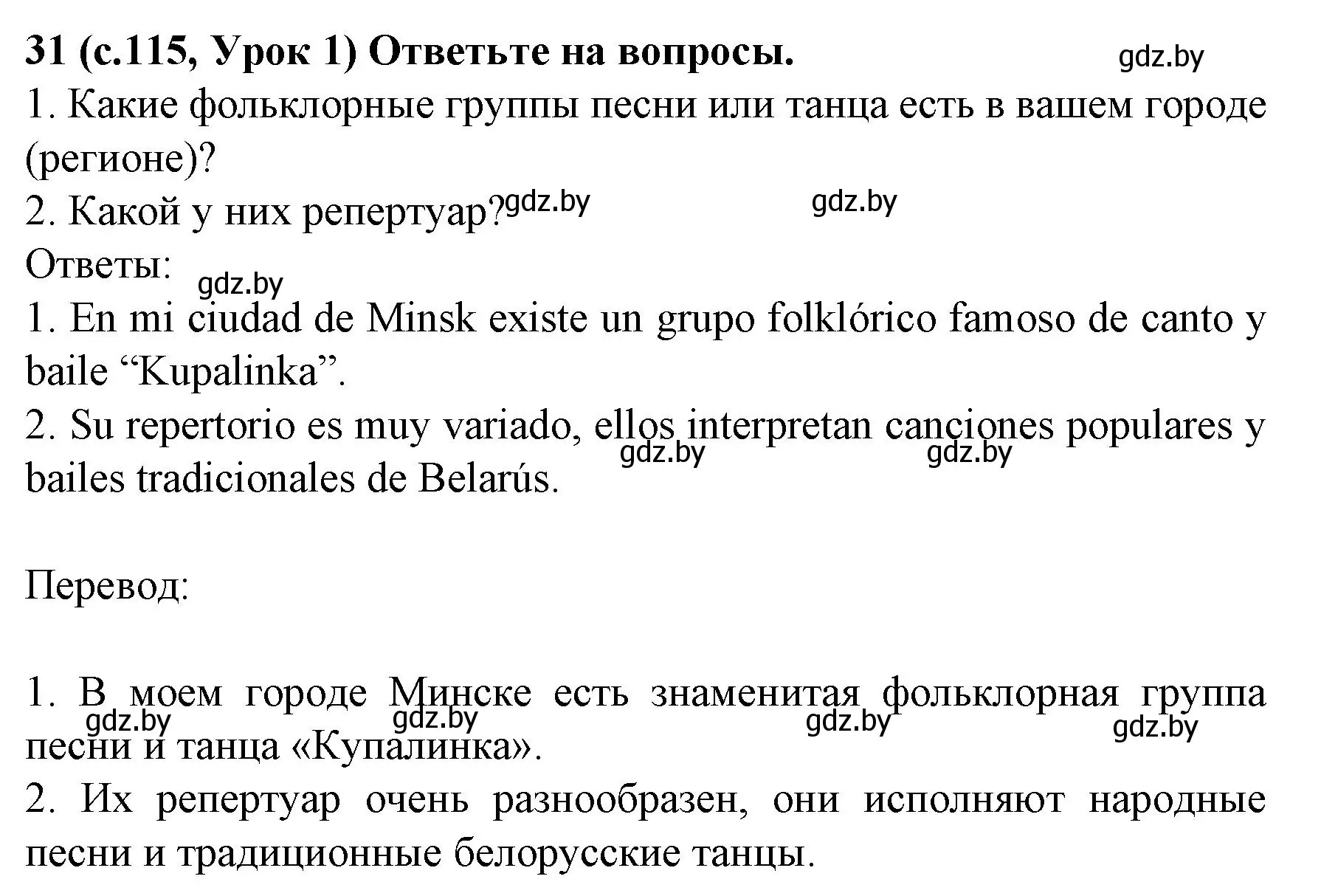 31 (с.115, Урок 1) Ответьте на вопросы. gdz.by

1. Какие фольклорные группы песни или танца есть в вашем городе (регионе)?
2. Какой у них репертуар? gdz.by gdz.by
Ответы: gdz.by
1. En mi ciudad de Minsk existe un grupo folklórico famoso de canto y baile “Kupalinka”.
2. Su repertorio es muy variado, ellos interpretan canciones populares y bailes tradicionales de Belarús. gdz.by gdz.by

Перевод:

1. В моем городе Минске есть знаменитая фольклорная группа песни и танца «Купалинка». gdz.by gdz.by gdz.by gdz.by
2. Их репертуар очень разнообразен, они исполняют народные песни и традиционные белорусские танцы.